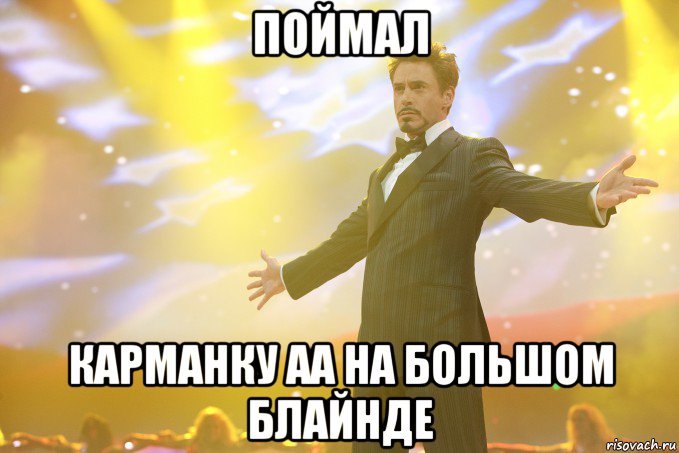 ПОЙМАЛ

КАРМАНКУ АА НА БОЛЬШОМ БЛАЙНДЕ

risovach.ru